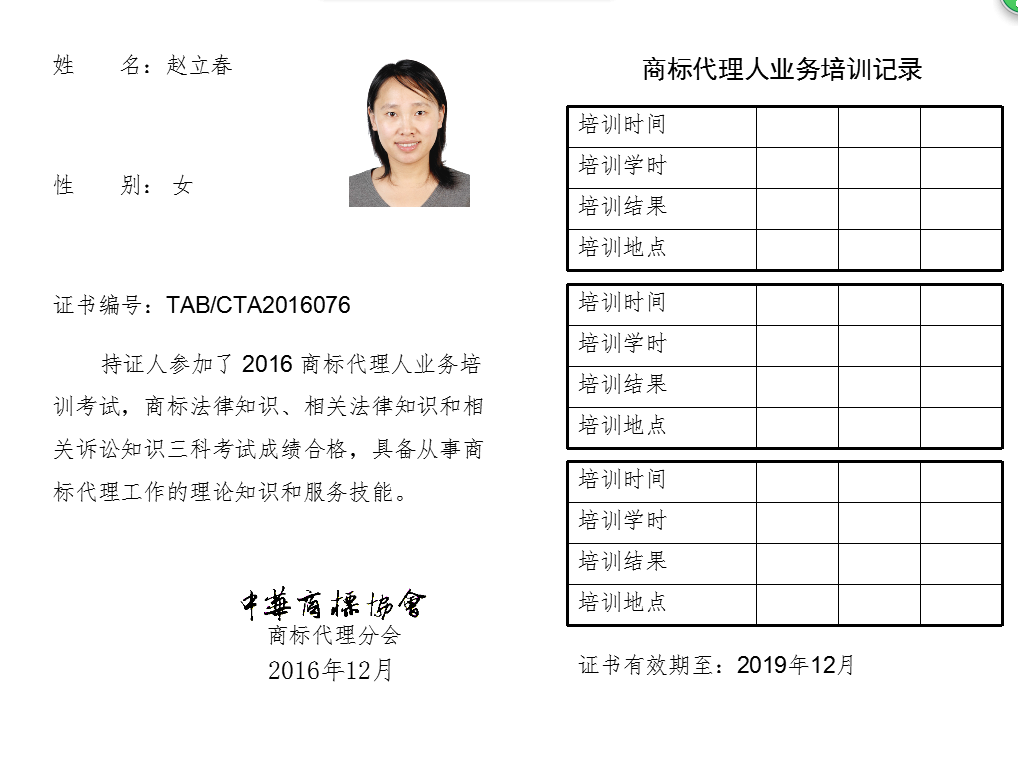 姓　　名：赵立春

性　　别：女

证书编号：TAB/CTA2016076

持证人参加了 2016 商标代理人业务培训考试，商标法律知识、相关法律知识和相关诉讼知识三科考试成绩合格，具备从事商标代理工作的理论知识和服务技能。

中華商標協會
商标代理分会
2016年12月

商标代理人业务培训记录

| 培训时间 | | | |
|---|---|---|---|
| 培训学时 | | | |
| 培训结果 | | | |
| 培训地点 | | | |

| 培训时间 | | | |
|---|---|---|---|
| 培训学时 | | | |
| 培训结果 | | | |
| 培训地点 | | | |

| 培训时间 | | | |
|---|---|---|---|
| 培训学时 | | | |
| 培训结果 | | | |
| 培训地点 | | | |

证书有效期至：2019年12月